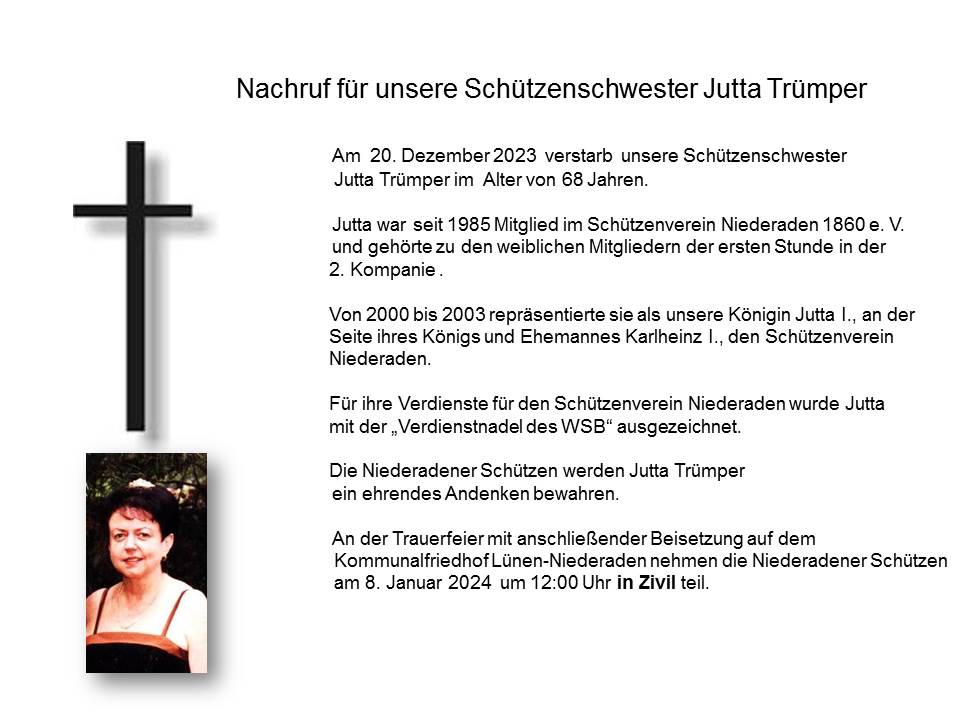 Nachruf für unsere Schützenschwester Jutta Trümper

Am 20. Dezember 2023 verstarb unsere Schützenschwester Jutta Trümper im Alter von 68 Jahren.

Jutta war seit 1985 Mitglied im Schützenverein Niederaden 1860 e. V. und gehörte zu den weiblichen Mitgliedern der ersten Stunde in der 2. Kompanie .

Von 2000 bis 2003 repräsentierte sie als unsere Königin Jutta I., an der Seite ihres Königs und Ehemannes Karlheinz I., den Schützenverein Niederaden.

Für ihre Verdienste für den Schützenverein Niederaden wurde Jutta mit der „Verdienstnadel des WSB“ ausgezeichnet.

Die Niederadener Schützen werden Jutta Trümper ein ehrendes Andenken bewahren.

An der Trauerfeier mit anschließender Beisetzung auf dem Kommunalfriedhof Lünen-Niederaden nehmen die Niederadener Schützen am 8. Januar 2024 um 12:00 Uhr in Zivil teil.